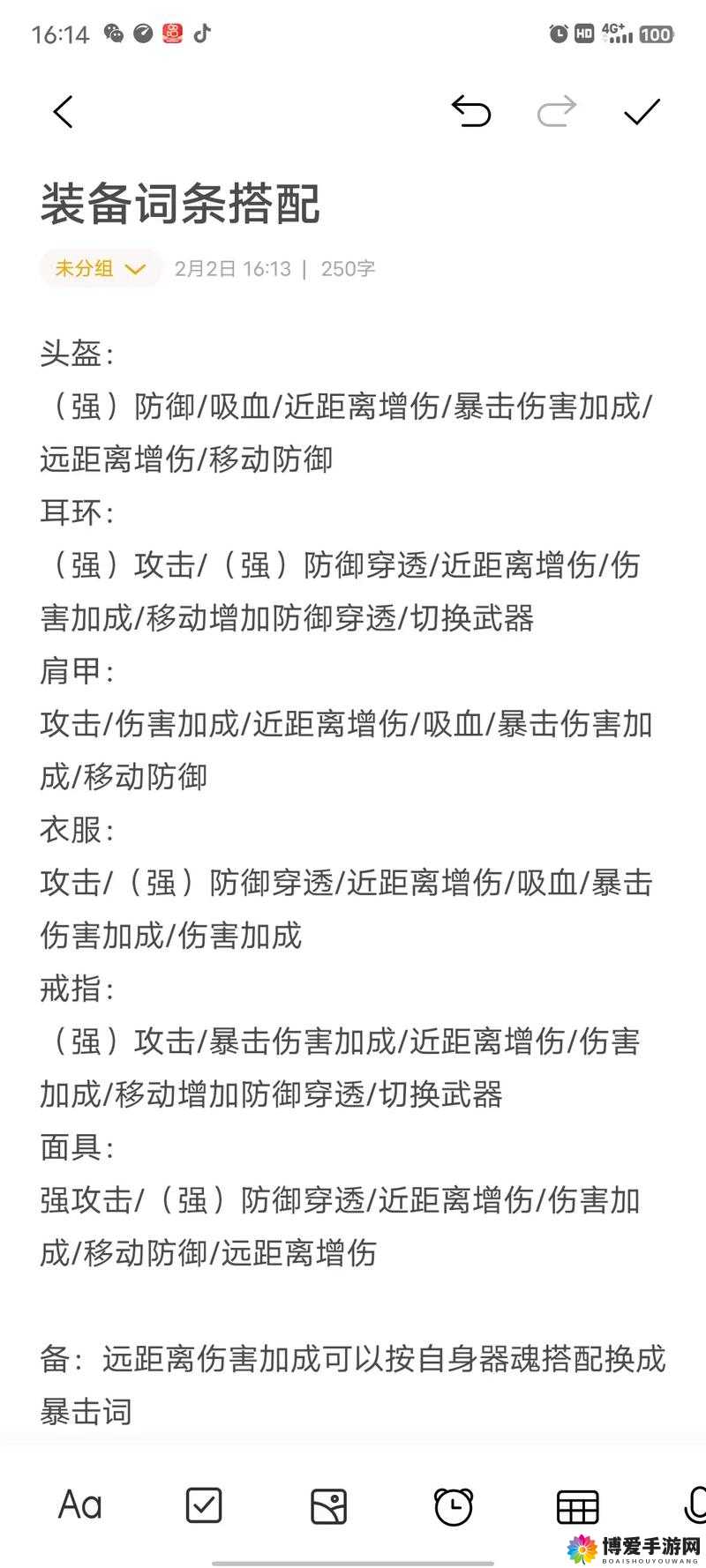 16:14

HD 4G+ 100

装备词条搭配

未分组 2月2日 16:13 | 250字

头盔：
（强）防御/吸血/近距离增伤/暴击伤害加成/远距离增伤/移动防御
耳环：
（强）攻击/（强）防御穿透/近距离增伤/伤害加成/移动增加防御穿透/切换武器
肩甲：
攻击/伤害加成/近距离增伤/吸血/暴击伤害加成/移动防御
衣服：
攻击/（强）防御穿透/近距离增伤/吸血/暴击伤害加成/伤害加成
戒指：
（强）攻击/暴击伤害加成/近距离增伤/伤害加成/移动增加防御穿透/切换武器
面具：
强攻击/（强）防御穿透/近距离增伤/伤害加成/移动防御/远距离增伤

备：远距离伤害加成可以按自身器魂搭配换成暴击词

Aa

博爱手游网
BOAISHOUYOUWANG